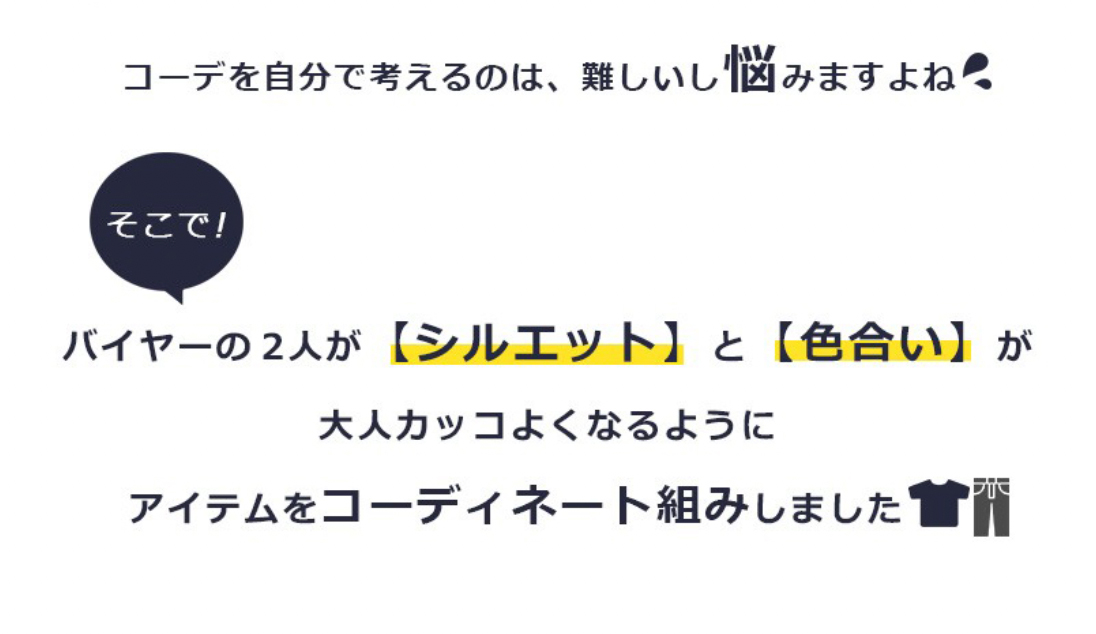 コーデを自分で考えるのは、難しいし悩みますよね

そこで!

バイヤーの2人が【シルエット】と【色合い】が

大人カッコよくなるように

アイテムをコーディネート組みしました